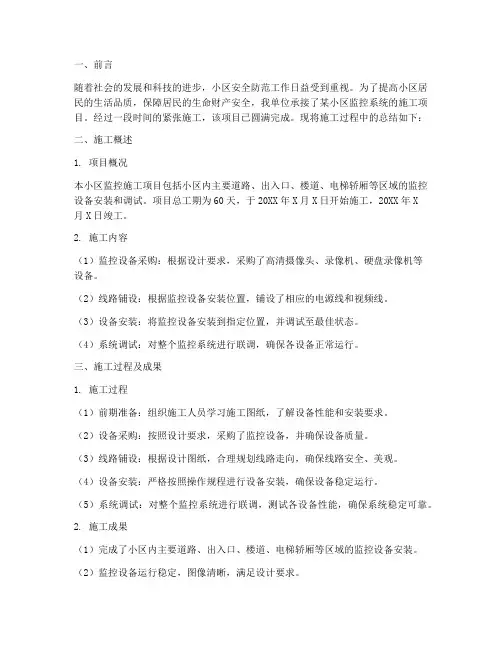 一、前言

随着社会的发展和科技的进步，小区安全防范工作日益受到重视。为了提高小区居民的生活品质，保障居民的生命财产安全，我单位承接了某小区监控系统的施工项目。经过一段时间的紧张施工，该项目已圆满完成。现将施工过程中的总结如下：

二、施工概述

1. 项目概况

本小区监控施工项目包括小区内主要道路、出入口、楼道、电梯轿厢等区域的监控设备安装和调试。项目总工期为60天，于20XX年X月X日开始施工，20XX年X月X日竣工。

2. 施工内容

（1）监控设备采购：根据设计要求，采购了高清摄像头、录像机、硬盘录像机等设备。

（2）线路铺设：根据监控设备安装位置，铺设了相应的电源线和视频线。

（3）设备安装：将监控设备安装到指定位置，并调试至最佳状态。

（4）系统调试：对整个监控系统进行联调，确保各设备正常运行。

三、施工过程及成果

1. 施工过程

（1）前期准备：组织施工人员学习施工图纸，了解设备性能和安装要求。

（2）设备采购：按照设计要求，采购了监控设备，并确保设备质量。

（3）线路铺设：根据设计图纸，合理规划线路走向，确保线路安全、美观。

（4）设备安装：严格按照操作规程进行设备安装，确保设备稳定运行。

（5）系统调试：对整个监控系统进行联调，测试各设备性能，确保系统稳定可靠。

2. 施工成果

（1）完成了小区内主要道路、出入口、楼道、电梯轿厢等区域的监控设备安装。

（2）监控设备运行稳定，图像清晰，满足设计要求。